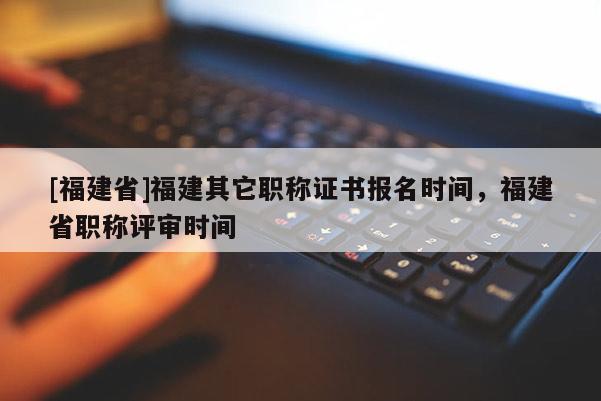 [福建省]福建其它职称证书报名时间，福建省职称评审时间